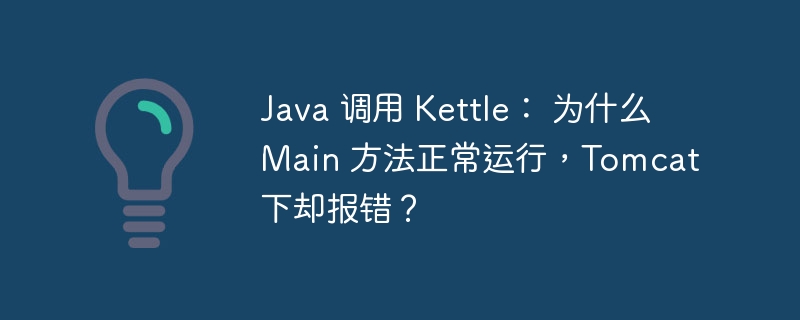 Java 调用 Kettle： 为什么 Main 方法正常运行，Tomcat 下却报错？